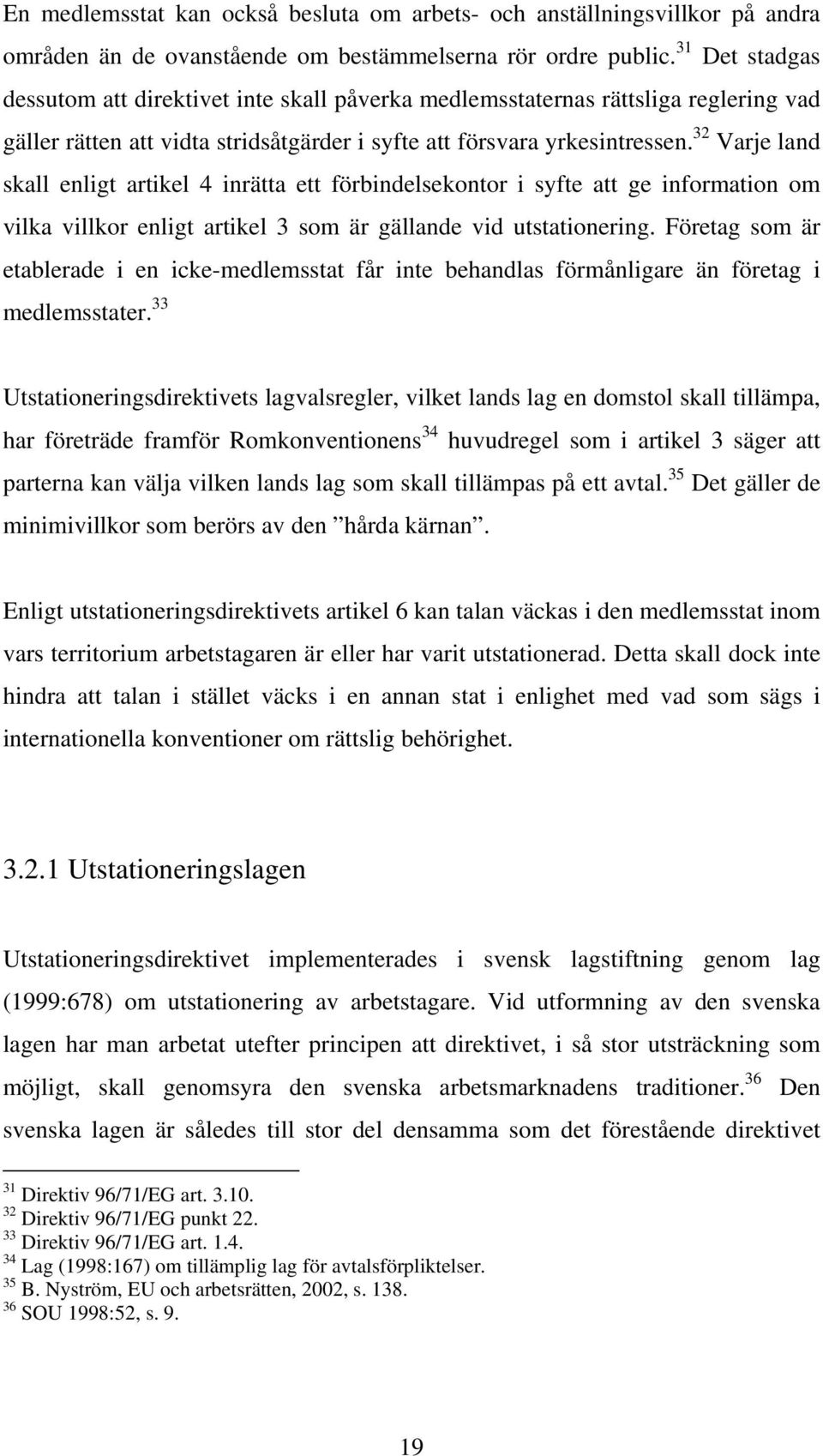 En medlemsstat kan också besluta om arbets- och anställningsvillkor på andra områden än de ovanstående om bestämmelserna rör ordre public.$^{31}$ Det stadgas dessutom att direktivet inte skall påverka medlemsstaternas rättsliga reglering vad gäller rätten att vidta stridsåtgärder i syfte att försvara yrkesintressen.$^{32}$ Varje land skall enligt artikel 4 inrätta ett förbindelsekontor i syfte att ge information om vilka villkor enligt artikel 3 som är gällande vid utstationering. Företag som är etablerade i en icke-medlemsstat får inte behandlas förmånligare än företag i medlemsstater.$^{33}$

Utstationeringsdirektivets lagvalsregler, vilket lands lag en domstol skall tillämpa, har företräde framför Romkonventionens$^{34}$ huvudregel som i artikel 3 säger att parterna kan välja vilken lands lag som skall tillämpas på ett avtal.$^{35}$ Det gäller de minimivillkor som berörs av den ”hårda kärnan”.

Enligt utstationeringsdirektivets artikel 6 kan talan väckas i den medlemsstat inom vars territorium arbetstagaren är eller har varit utstationerad. Detta skall dock inte hindra att talan i stället väcks i en annan stat i enlighet med vad som sägs i internationella konventioner om rättslig behörighet.

3.2.1 Utstationeringslagen

Utstationeringsdirektivet implementerades i svensk lagstiftning genom lag (1999:678) om utstationering av arbetstagare. Vid utformning av den svenska lagen har man arbetat utefter principen att direktivet, i så stor utsträckning som möjligt, skall genomsyra den svenska arbetsmarknadens traditioner.$^{36}$ Den svenska lagen är således till stor del densamma som det förestående direktivet

$^{31}$ Direktiv 96/71/EG art. 3.10.
$^{32}$ Direktiv 96/71/EG punkt 22.
$^{33}$ Direktiv 96/71/EG art. 1.4.
$^{34}$ Lag (1998:167) om tillämplig lag för avtalsförpliktelser.
$^{35}$ B. Nyström, EU och arbetsrätten, 2002, s. 138.
$^{36}$ SOU 1998:52, s. 9.

19